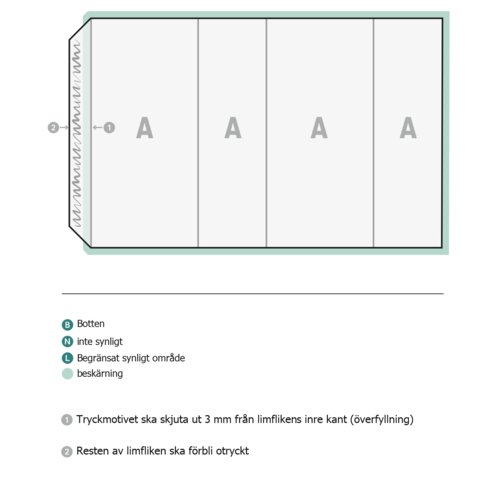 2 1 A A A A

B Botten
N inte synligt
L Begränsat synligt område
beskärning

1 Tryckmotivet ska skjuta ut 3 mm från limflikens inre kant (överfyllning)

2 Resten av limfliken ska förbli otryckt